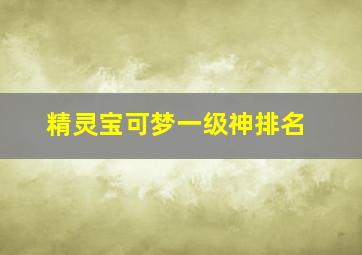 精灵宝可梦一级神排名